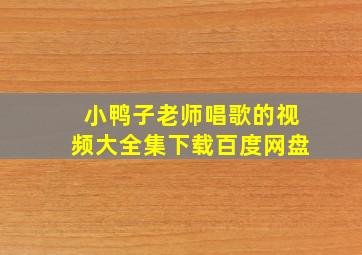 小鸭子老师唱歌的视频大全集下载百度网盘